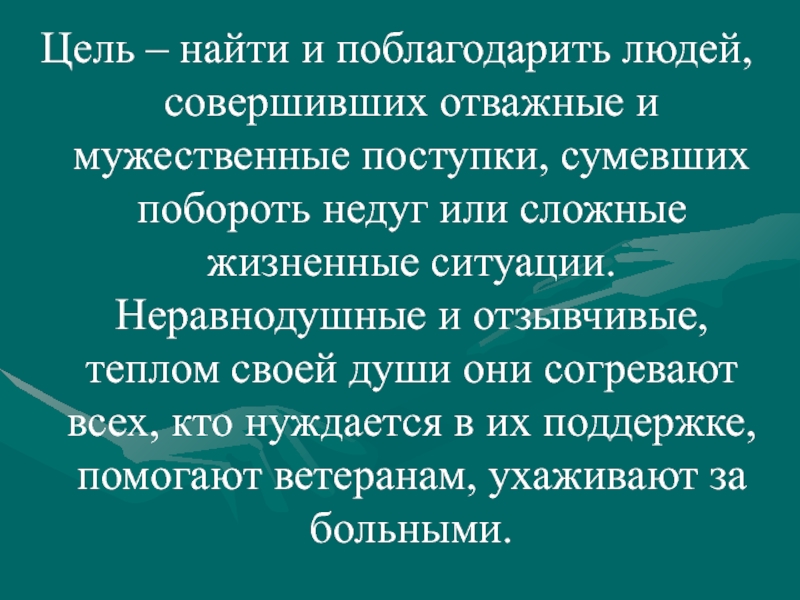 Цель – найти и поблагодарить людей, совершивших отважные и мужественные поступки, сумевших побороть недуг или сложные жизненные ситуации. Неравнодушные и отзывчивые, теплом своей души они согревают всех, кто нуждается в их поддержке, помогают ветеранам, ухаживают за больными.